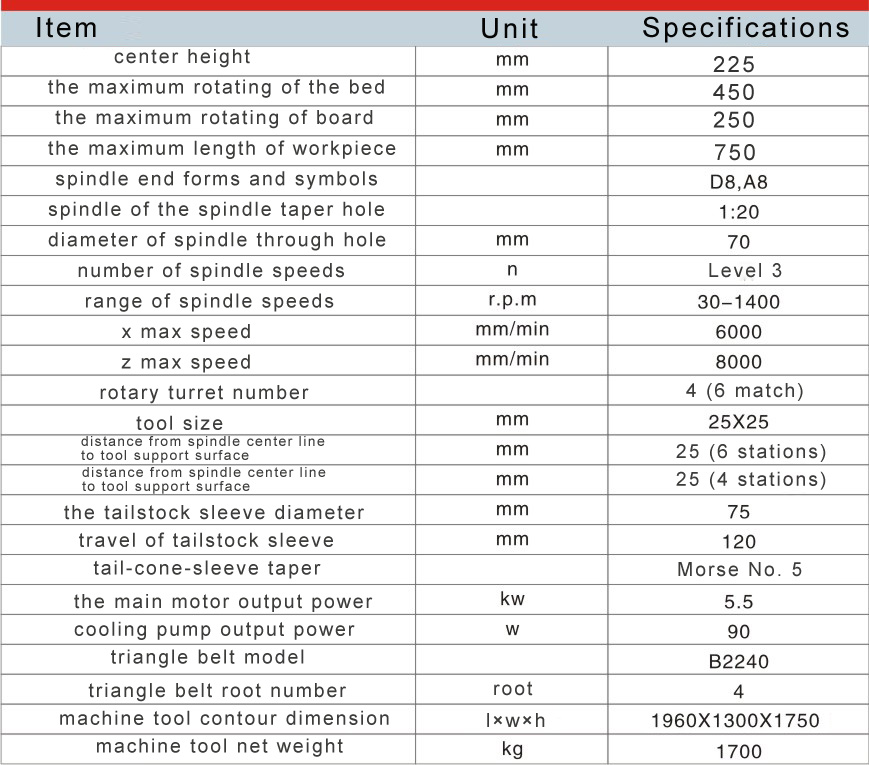 | Item | Unit | Specifications |
|---|---|---|
| center height | mm | 225 |
| the maximum rotating of the bed | mm | 450 |
| the maximum rotating of board | mm | 250 |
| the maximum length of workpiece | mm | 750 |
| spindle end forms and symbols | | D8,A8 |
| spindle of the spindle taper hole | | 1:20 |
| diameter of spindle through hole | mm | 70 |
| number of spindle speeds | n | Level 3 |
| range of spindle speeds | r.p.m | 30–1400 |
| x max speed | mm/min | 6000 |
| z max speed | mm/min | 8000 |
| rotary turret number | | 4 (6 match) |
| tool size | mm | 25X25 |
| distance from spindle center line to tool support surface | mm | 25 (6 stations) |
| distance from spindle center line to tool support surface | mm | 25 (4 stations) |
| the tailstock sleeve diameter | mm | 75 |
| travel of tailstock sleeve | mm | 120 |
| tail-cone-sleeve taper | | Morse No. 5 |
| the main motor output power | kw | 5.5 |
| cooling pump output power | w | 90 |
| triangle belt model | | B2240 |
| triangle belt root number | root | 4 |
| machine tool contour dimension | l×w×h | 1960X1300X1750 |
| machine tool net weight | kg | 1700 |